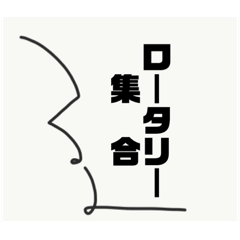 ロータリー
集合